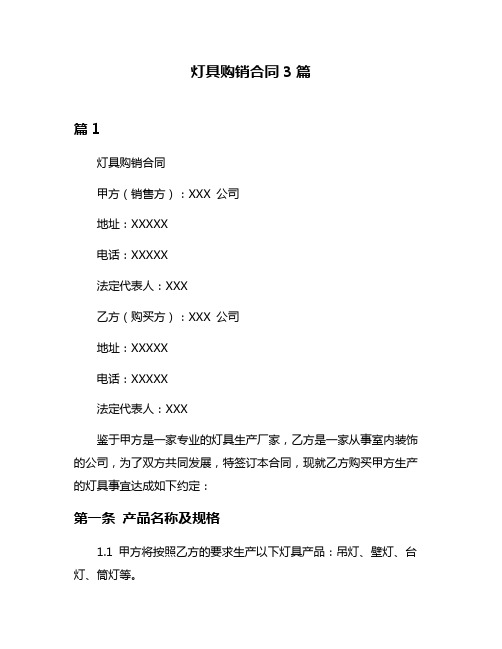 灯具购销合同 3 篇

篇 1

灯具购销合同

甲方（销售方）：XXX 公司

地址：XXXXX

电话：XXXXX

法定代表人：XXX

乙方（购买方）：XXX 公司

地址：XXXXX

电话：XXXXX

法定代表人：XXX

鉴于甲方是一家专业的灯具生产厂家，乙方是一家从事室内装饰的公司，为了双方共同发展，特签订本合同，现就乙方购买甲方生产的灯具事宜达成如下约定：

第一条 产品名称及规格

1.1 甲方将按照乙方的要求生产以下灯具产品：吊灯、壁灯、台灯、筒灯等。